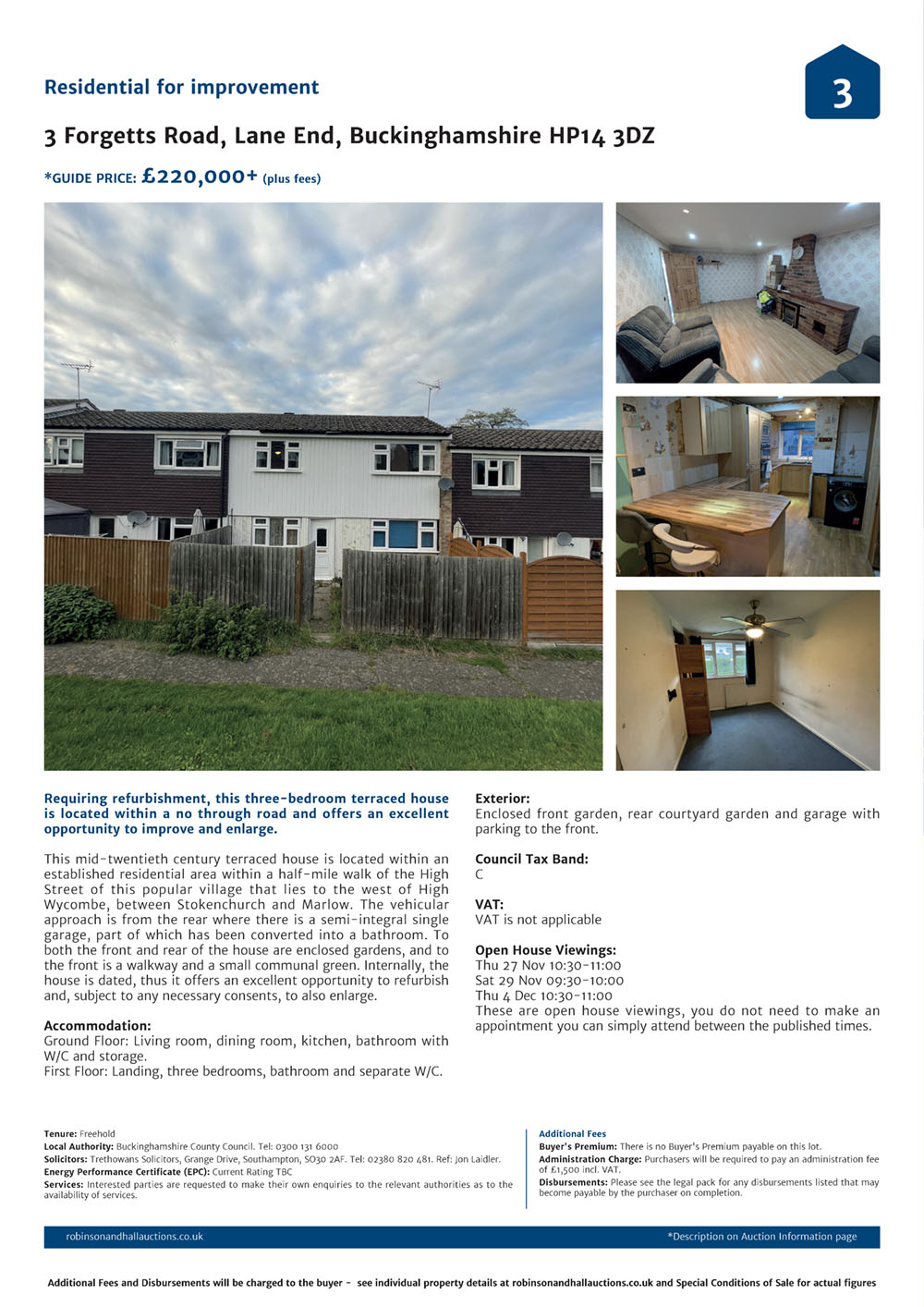 Residential for improvement

3

3 Forgetts Road, Lane End, Buckinghamshire HP14 3DZ

*GUIDE PRICE: £220,000+ (plus fees)

Requiring refurbishment, this three-bedroom terraced house is located within a no through road and offers an excellent opportunity to improve and enlarge.

This mid-twentieth century terraced house is located within an established residential area within a half-mile walk of the High Street of this popular village that lies to the west of High Wycombe, between Stokenchurch and Marlow. The vehicular approach is from the rear where there is a semi-integral single garage, part of which has been converted into a bathroom. To both the front and rear of the house are enclosed gardens, and to the front is a walkway and a small communal green. Internally, the house is dated, thus it offers an excellent opportunity to refurbish and, subject to any necessary consents, to also enlarge.

Accommodation:
Ground Floor: Living room, dining room, kitchen, bathroom with W/C and storage.
First Floor: Landing, three bedrooms, bathroom and separate W/C.

Exterior:
Enclosed front garden, rear courtyard garden and garage with parking to the front.

Council Tax Band:
C

VAT:
VAT is not applicable

Open House Viewings:
Thu 27 Nov 10:30-11:00
Sat 29 Nov 09:30-10:00
Thu 4 Dec 10:30-11:00
These are open house viewings, you do not need to make an appointment you can simply attend between the published times.

Tenure: Freehold
Local Authority: Buckinghamshire County Council. Tel: 0300 131 6000
Solicitors: Trethowans Solicitors, Grange Drive, Southampton, SO30 2AF. Tel: 02380 820 481. Ref: Jon Laidler.
Energy Performance Certificate (EPC): Current Rating TBC
Services: Interested parties are requested to make their own enquiries to the relevant authorities as to the availability of services.

Additional Fees
Buyer's Premium: There is no Buyer's Premium payable on this lot.
Administration Charge: Purchasers will be required to pay an administration fee of £1,500 incl. VAT.
Disbursements: Please see the legal pack for any disbursements listed that may become payable by the purchaser on completion.

robinsonandhallauctions.co.uk

*Description on Auction Information page

Additional Fees and Disbursements will be charged to the buyer - see individual property details at robinsonandhallauctions.co.uk and Special Conditions of Sale for actual figures